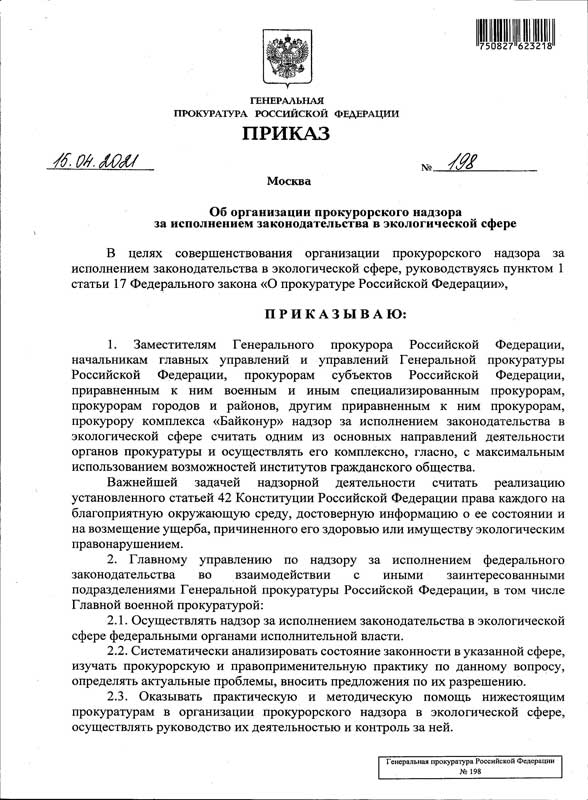 750827 623218

ГЕНЕРАЛЬНАЯ
ПРОКУРАТУРА РОССИЙСКОЙ ФЕДЕРАЦИИ

ПРИКАЗ

15.04.2021 № 198

Москва

Об организации прокурорского надзора за исполнением законодательства в экологической сфере

В целях совершенствования организации прокурорского надзора за исполнением законодательства в экологической сфере, руководствуясь пунктом 1 статьи 17 Федерального закона «О прокуратуре Российской Федерации»,

ПРИКАЗЫВАЮ:

1. Заместителям Генерального прокурора Российской Федерации, начальникам главных управлений и управлений Генеральной прокуратуры Российской Федерации, прокурорам субъектов Российской Федерации, приравненным к ним военным и иным специализированным прокурорам, прокурорам городов и районов, другим приравненным к ним прокурорам, прокурору комплекса «Байконур» надзор за исполнением законодательства в экологической сфере считать одним из основных направлений деятельности органов прокуратуры и осуществлять его комплексно, гласно, с максимальным использованием возможностей институтов гражданского общества.

Важнейшей задачей надзорной деятельности считать реализацию установленного статьей 42 Конституции Российской Федерации права каждого на благоприятную окружающую среду, достоверную информацию о ее состоянии и на возмещение ущерба, причиненного его здоровью или имуществу экологическим правонарушением.

2. Главному управлению по надзору за исполнением федерального законодательства во взаимодействии с иными заинтересованными подразделениями Генеральной прокуратуры Российской Федерации, в том числе Главной военной прокуратурой:

2.1. Осуществлять надзор за исполнением законодательства в экологической сфере федеральными органами исполнительной власти.

2.2. Систематически анализировать состояние законности в указанной сфере, изучать прокурорскую и правоприменительную практику по данному вопросу, определять актуальные проблемы, вносить предложения по их разрешению.

2.3. Оказывать практическую и методическую помощь нижестоящим прокуратурам в организации прокурорского надзора в экологической сфере, осуществлять руководство их деятельностью и контроль за ней.

Генеральная прокуратура Российской Федерации
№ 198